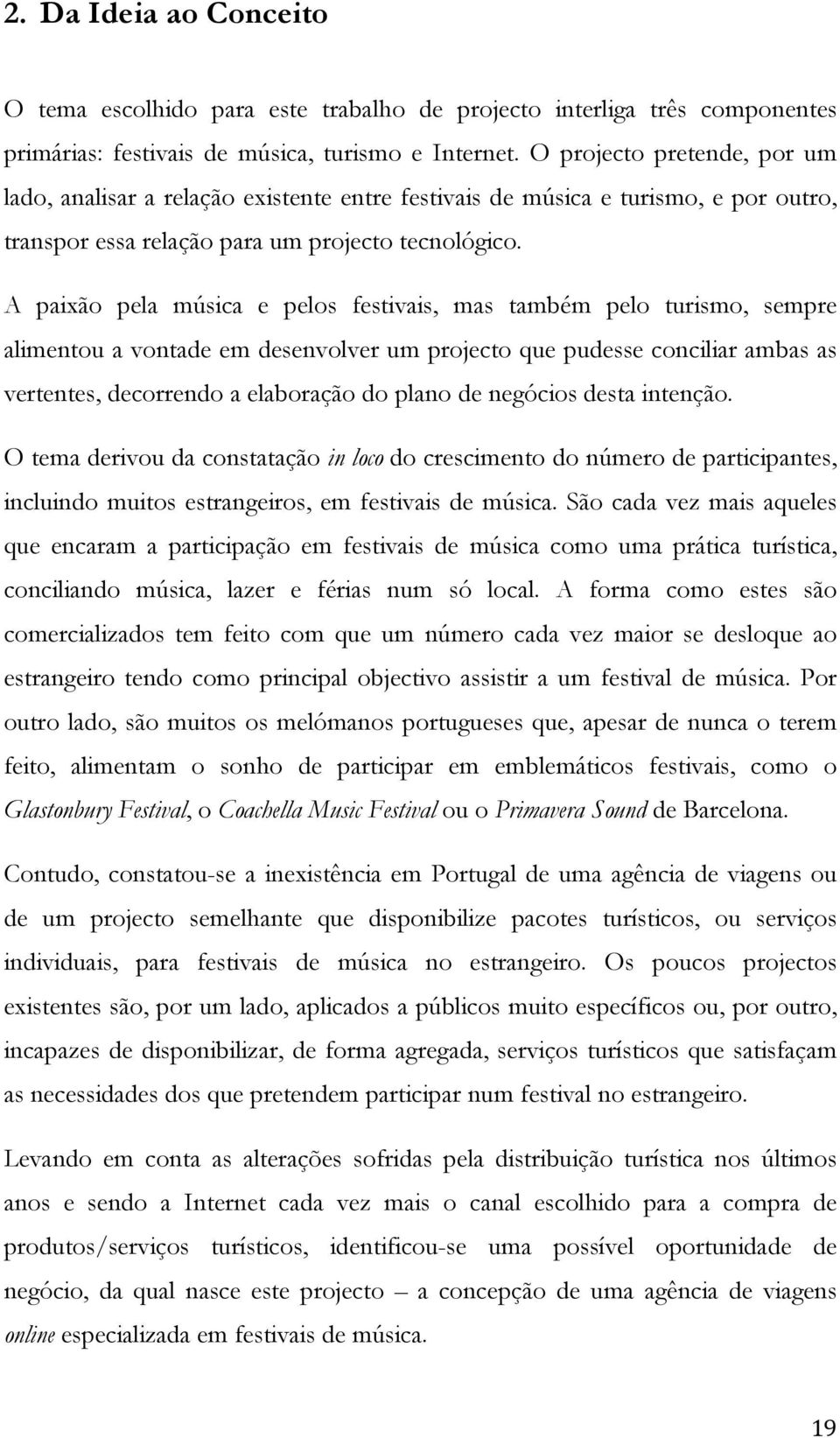 2. Da Ideia ao Conceito

O tema escolhido para este trabalho de projecto interliga três componentes primárias: festivais de música, turismo e Internet. O projecto pretende, por um lado, analisar a relação existente entre festivais de música e turismo, e por outro, transpor essa relação para um projecto tecnológico.

A paixão pela música e pelos festivais, mas também pelo turismo, sempre alimentou a vontade em desenvolver um projecto que pudesse conciliar ambas as vertentes, decorrendo a elaboração do plano de negócios desta intenção.

O tema derivou da constatação in loco do crescimento do número de participantes, incluindo muitos estrangeiros, em festivais de música. São cada vez mais aqueles que encaram a participação em festivais de música como uma prática turística, conciliando música, lazer e férias num só local. A forma como estes são comercializados tem feito com que um número cada vez maior se desloque ao estrangeiro tendo como principal objectivo assistir a um festival de música. Por outro lado, são muitos os melómanos portugueses que, apesar de nunca o terem feito, alimentam o sonho de participar em emblemáticos festivais, como o Glastonbury Festival, o Coachella Music Festival ou o Primavera Sound de Barcelona.

Contudo, constatou-se a inexistência em Portugal de uma agência de viagens ou de um projecto semelhante que disponibilize pacotes turísticos, ou serviços individuais, para festivais de música no estrangeiro. Os poucos projectos existentes são, por um lado, aplicados a públicos muito específicos ou, por outro, incapazes de disponibilizar, de forma agregada, serviços turísticos que satisfaçam as necessidades dos que pretendem participar num festival no estrangeiro.

Levando em conta as alterações sofridas pela distribuição turística nos últimos anos e sendo a Internet cada vez mais o canal escolhido para a compra de produtos/serviços turísticos, identificou-se uma possível oportunidade de negócio, da qual nasce este projecto – a concepção de uma agência de viagens online especializada em festivais de música.

19